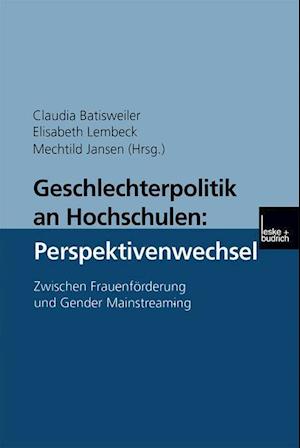 Claudia Batisweiler
Elisabeth Lembeck
Mechtild Jansen (Hrsg.)

Geschlechterpolitik an Hochschulen: Perspektivenwechsel

leske + budrich

Zwischen Frauenförderung und Gender Mainstreaming